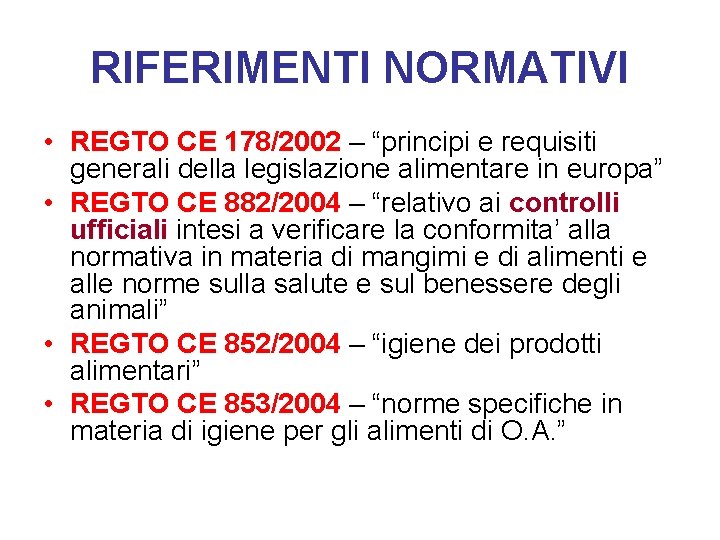 RIFERIMENTI NORMATIVI

• REGTO CE 178/2002 – “principi e requisiti generali della legislazione alimentare in europa”
• REGTO CE 882/2004 – “relativo ai controlli ufficiali intesi a verificare la conformita’ alla normativa in materia di mangimi e di alimenti e alle norme sulla salute e sul benessere degli animali”
• REGTO CE 852/2004 – “igiene dei prodotti alimentari”
• REGTO CE 853/2004 – “norme specifiche in materia di igiene per gli alimenti di O.A.”